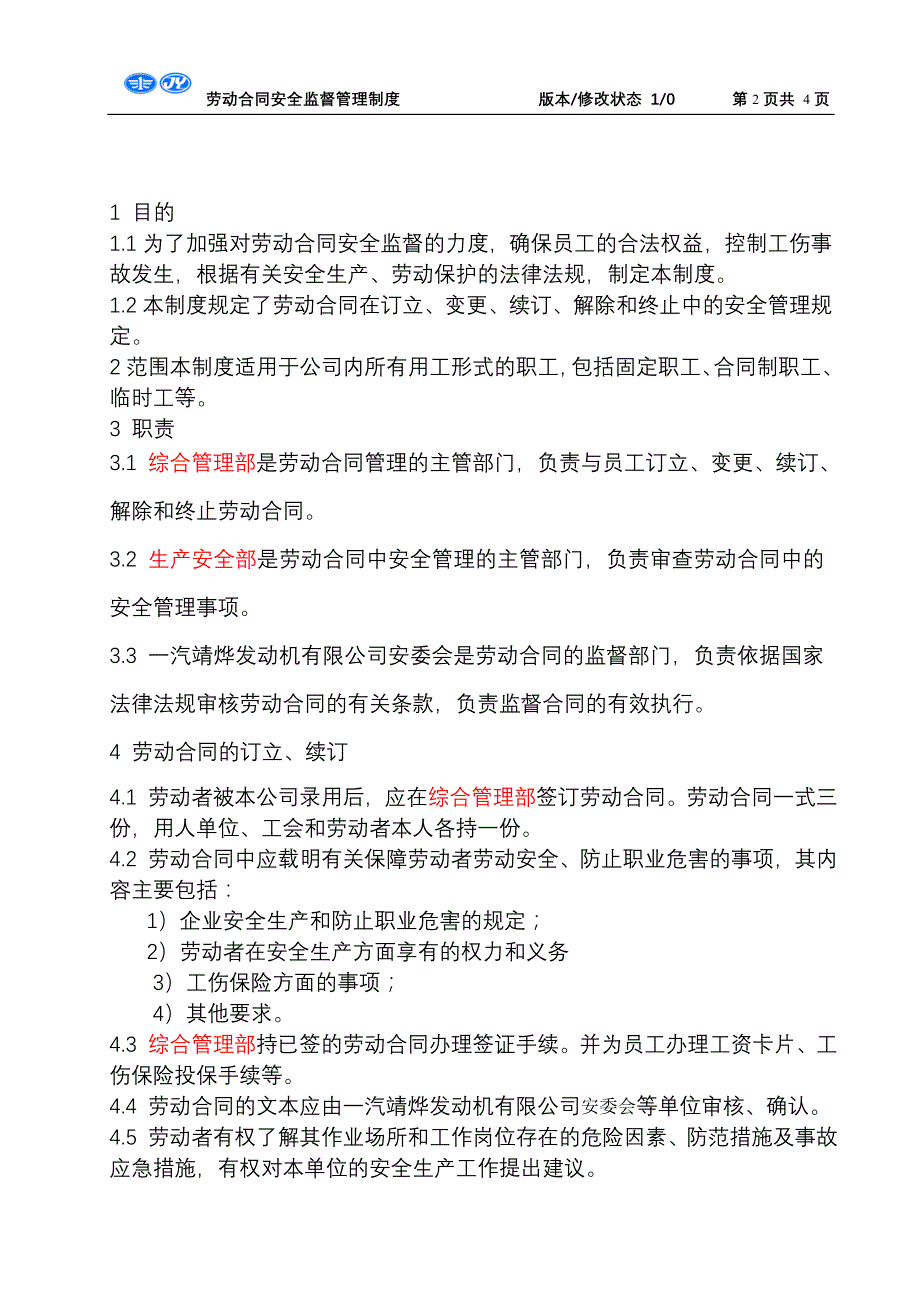 劳动合同安全监督管理制度 版本/修改状态 1/0 第 2 页共 4 页

1 目的
1.1 为了加强对劳动合同安全监督的力度，确保员工的合法权益，控制工伤事故发生，根据有关安全生产、劳动保护的法律法规，制定本制度。
1.2 本制度规定了劳动合同在订立、变更、续订、解除和终止中的安全管理规定。
2 范围本制度适用于公司内所有用工形式的职工，包括固定职工、合同制职工、临时工等。
3 职责
3.1 综合管理部是劳动合同管理的主管部门，负责与员工订立、变更、续订、解除和终止劳动合同。
3.2 生产安全部是劳动合同中安全管理的主管部门，负责审查劳动合同中的安全管理事项。
3.3 一汽靖烨发动机有限公司安委会是劳动合同的监督部门，负责依据国家法律法规审核劳动合同的有关条款，负责监督合同的有效执行。
4 劳动合同的订立、续订
4.1 劳动者被本公司录用后，应在综合管理部签订劳动合同。劳动合同一式三份，用人单位、工会和劳动者本人各持一份。
4.2 劳动合同中应载明有关保障劳动者劳动安全、防止职业危害的事项，其内容主要包括：
1）企业安全生产和防止职业危害的规定；
2）劳动者在安全生产方面享有的权力和义务
3）工伤保险方面的事项；
4）其他要求。
4.3 综合管理部持已签的劳动合同办理签证手续。并为员工办理工资卡片、工伤保险投保手续等。
4.4 劳动合同的文本应由一汽靖烨发动机有限公司安委会等单位审核、确认。
4.5 劳动者有权了解其作业场所和工作岗位存在的危险因素、防范措施及事故应急措施，有权对本单位的安全生产工作提出建议。